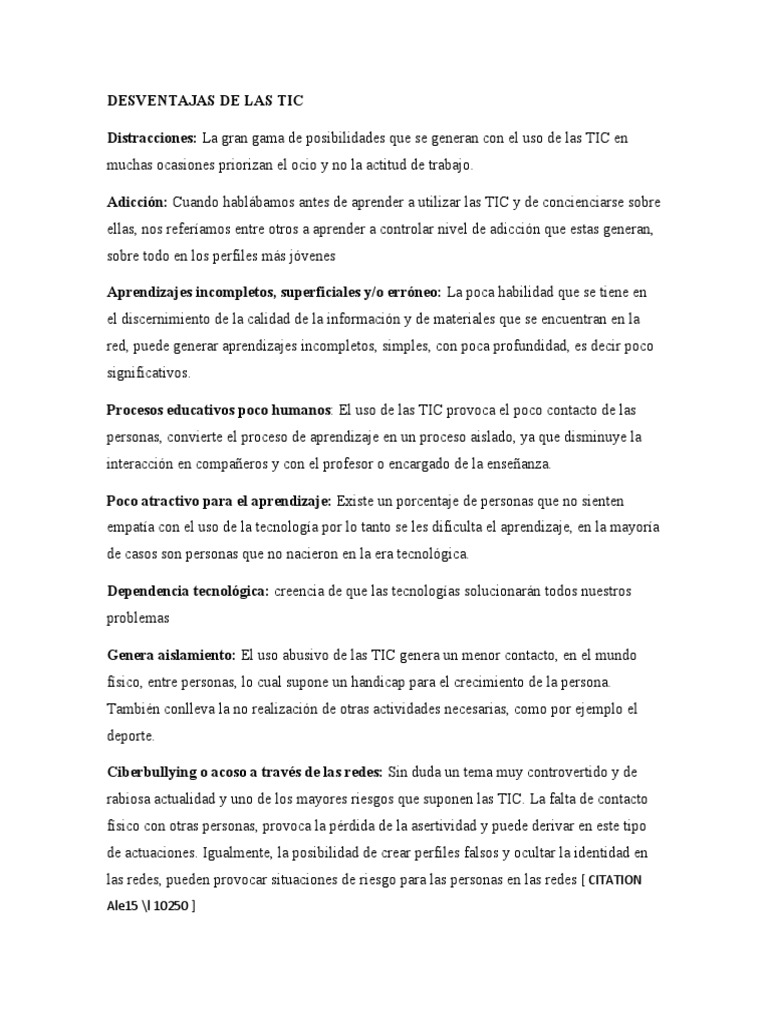 DESVENTAJAS DE LAS TIC

Distracciones: La gran gama de posibilidades que se generan con el uso de las TIC en muchas ocasiones priorizan el ocio y no la actitud de trabajo.

Adicción: Cuando hablábamos antes de aprender a utilizar las TIC y de concienciarse sobre ellas, nos referíamos entre otros a aprender a controlar nivel de adicción que estas generan, sobre todo en los perfiles más jóvenes

Aprendizajes incompletos, superficiales y/o erróneo: La poca habilidad que se tiene en el discernimiento de la calidad de la información y de materiales que se encuentran en la red, puede generar aprendizajes incompletos, simples, con poca profundidad, es decir poco significativos.

Procesos educativos poco humanos: El uso de las TIC provoca el poco contacto de las personas, convierte el proceso de aprendizaje en un proceso aislado, ya que disminuye la interacción en compañeros y con el profesor o encargado de la enseñanza.

Poco atractivo para el aprendizaje: Existe un porcentaje de personas que no sienten empatía con el uso de la tecnología por lo tanto se les dificulta el aprendizaje, en la mayoría de casos son personas que no nacieron en la era tecnológica.

Dependencia tecnológica: creencia de que las tecnologías solucionarán todos nuestros problemas

Genera aislamiento: El uso abusivo de las TIC genera un menor contacto, en el mundo físico, entre personas, lo cual supone un handicap para el crecimiento de la persona. También conlleva la no realización de otras actividades necesarias, como por ejemplo el deporte.

Ciberbullying o acoso a través de las redes: Sin duda un tema muy controvertido y de rabiosa actualidad y uno de los mayores riesgos que suponen las TIC. La falta de contacto físico con otras personas, provoca la pérdida de la asertividad y puede derivar en este tipo de actuaciones. Igualmente, la posibilidad de crear perfiles falsos y ocultar la identidad en las redes, pueden provocar situaciones de riesgo para las personas en las redes [ CITATION Ale15 \l 10250 ]